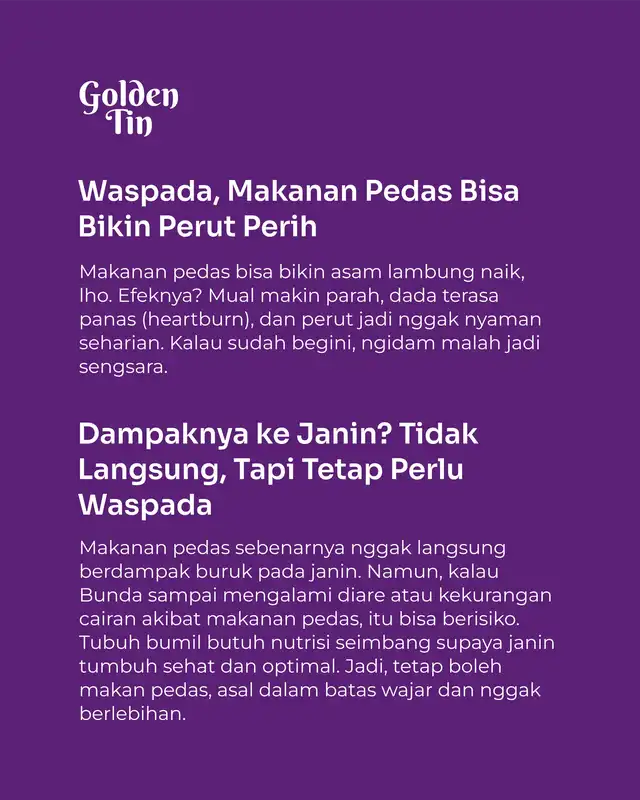 Golden Tin

Waspada, Makanan Pedas Bisa Bikin Perut Perih

Makanan pedas bisa bikin asam lambung naik, lho. Efeknya? Mual makin parah, dada terasa panas (heartburn), dan perut jadi nggak nyaman seharian. Kalau sudah begini, ngidam malah jadi sengsara.

Dampaknya ke Janin? Tidak Langsung, Tapi Tetap Perlu Waspada

Makanan pedas sebenarnya nggak langsung berdampak buruk pada janin. Namun, kalau Bunda sampai mengalami diare atau kekurangan cairan akibat makanan pedas, itu bisa berisiko. Tubuh bumil butuh nutrisi seimbang supaya janin tumbuh sehat dan optimal. Jadi, tetap boleh makan pedas, asal dalam batas wajar dan nggak berlebihan.